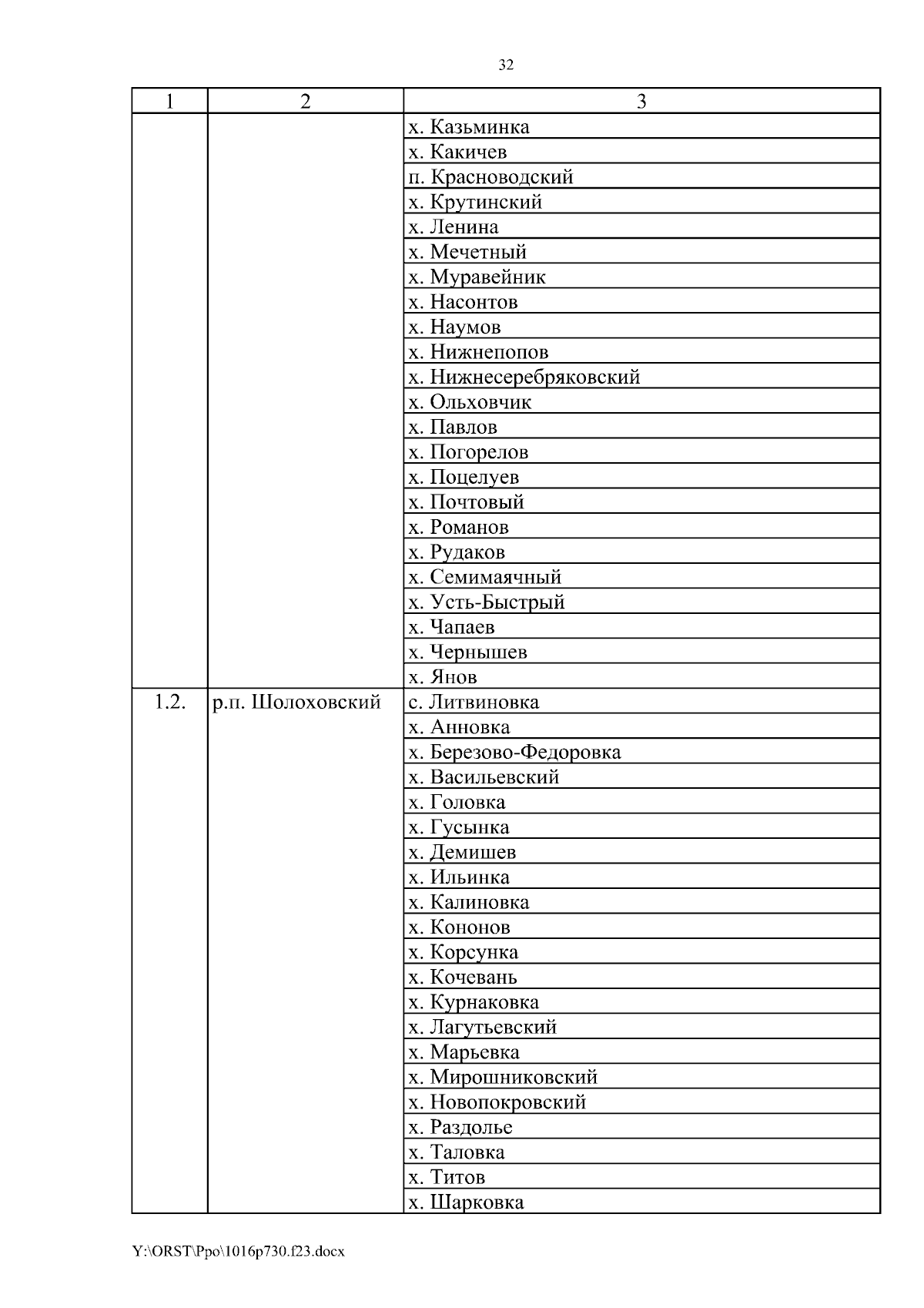 32

| 1 | 2 | 3 |
|---|---|---|
| | | х. Казьминка |
| | | х. Какичев |
| | | п. Красноводский |
| | | х. Крутинский |
| | | х. Ленина |
| | | х. Мечетный |
| | | х. Муравейник |
| | | х. Насонтов |
| | | х. Наумов |
| | | х. Нижнепопов |
| | | х. Нижнесеребряковский |
| | | х. Ольховчик |
| | | х. Павлов |
| | | х. Погорелов |
| | | х. Поцелуев |
| | | х. Почтовый |
| | | х. Романов |
| | | х. Рудаков |
| | | х. Семимаячный |
| | | х. Усть-Быстрый |
| | | х. Чапаев |
| | | х. Чернышев |
| | | х. Янов |
| 1.2. | р.п. Шолоховский | с. Литвиновка |
| | | х. Анновка |
| | | х. Березово-Федоровка |
| | | х. Васильевский |
| | | х. Головка |
| | | х. Гусынка |
| | | х. Демишев |
| | | х. Ильинка |
| | | х. Калиновка |
| | | х. Кононов |
| | | х. Корсунка |
| | | х. Кочевань |
| | | х. Курнаковка |
| | | х. Лагутьевский |
| | | х. Марьевка |
| | | х. Мирошниковский |
| | | х. Новопокровский |
| | | х. Раздолье |
| | | х. Таловка |
| | | х. Титов |
| | | х. Шарковка |

Y:\ORST\Ppo\1016p730.f23.docx